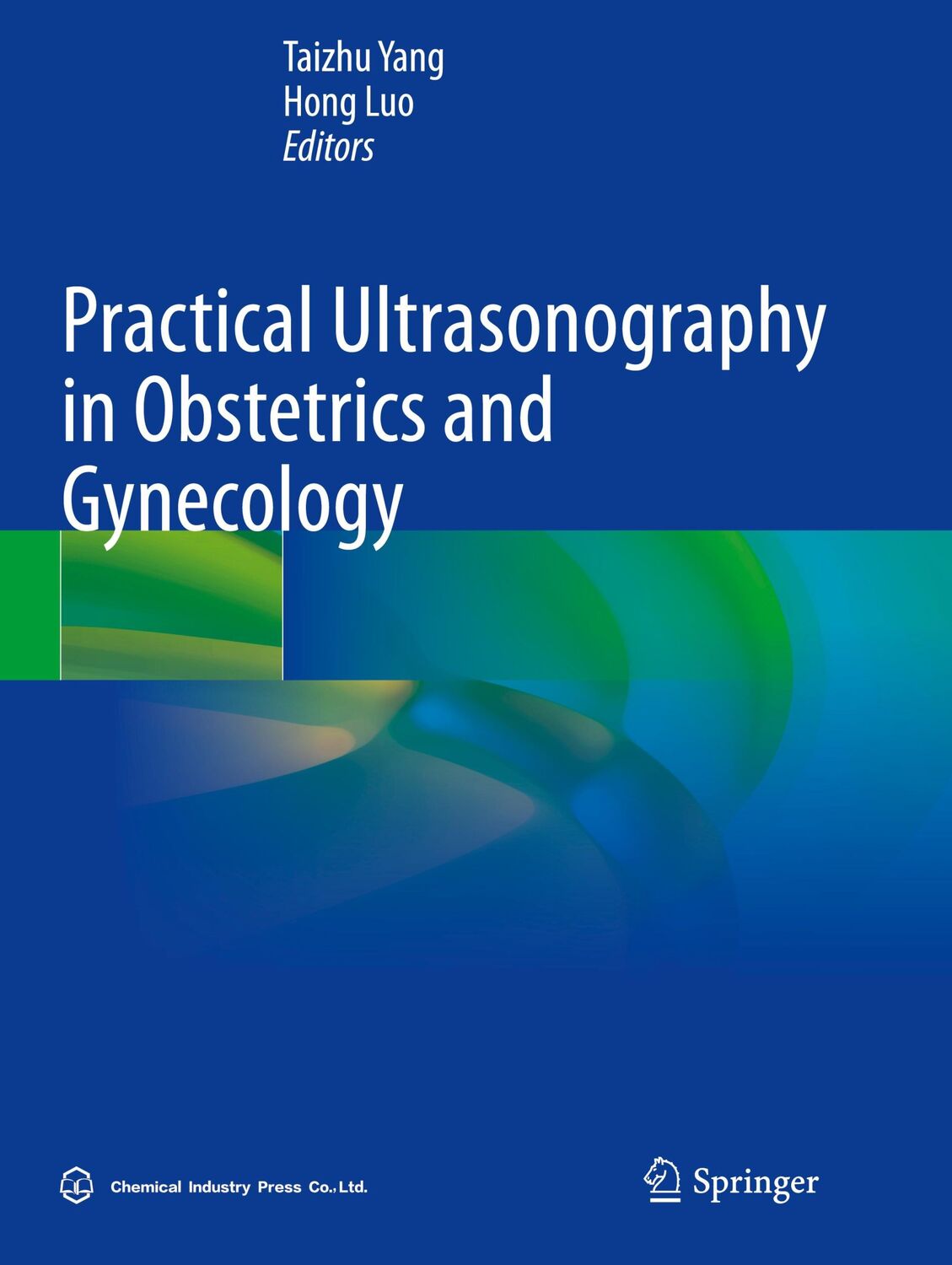 Taizhu Yang
Hong Luo
Editors

Practical Ultrasonography in Obstetrics and Gynecology

Chemical Industry Press Co., Ltd.

Springer